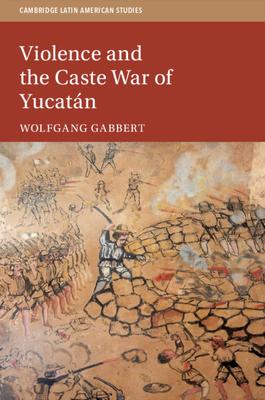 CAMBRIDGE LATIN AMERICAN STUDIES

Violence and the Caste War of Yucatán

WOLFGANG GABBERT